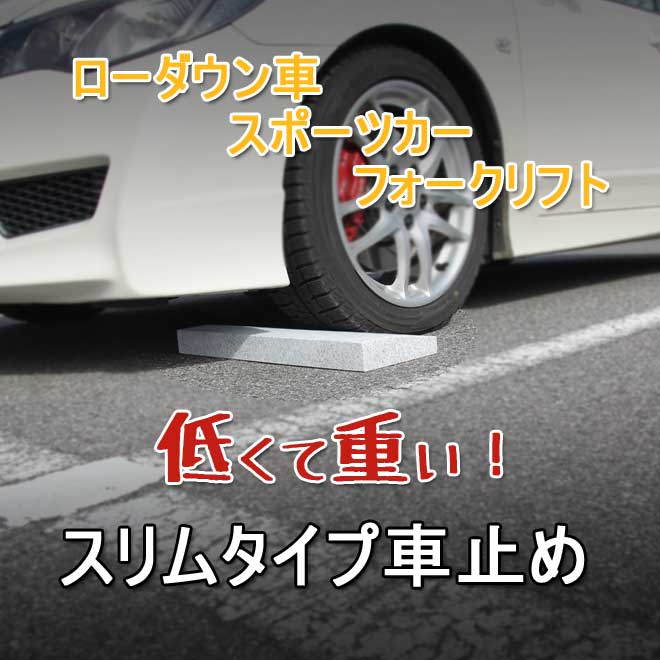 ローダウン車
スポーツカー
フォークリフト

低くて重い！
スリムタイプ車止め